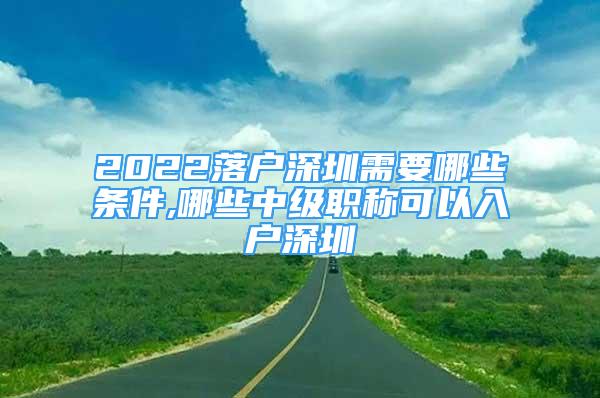 2022落户深圳需要哪些条件,哪些中级职称可以入户深圳